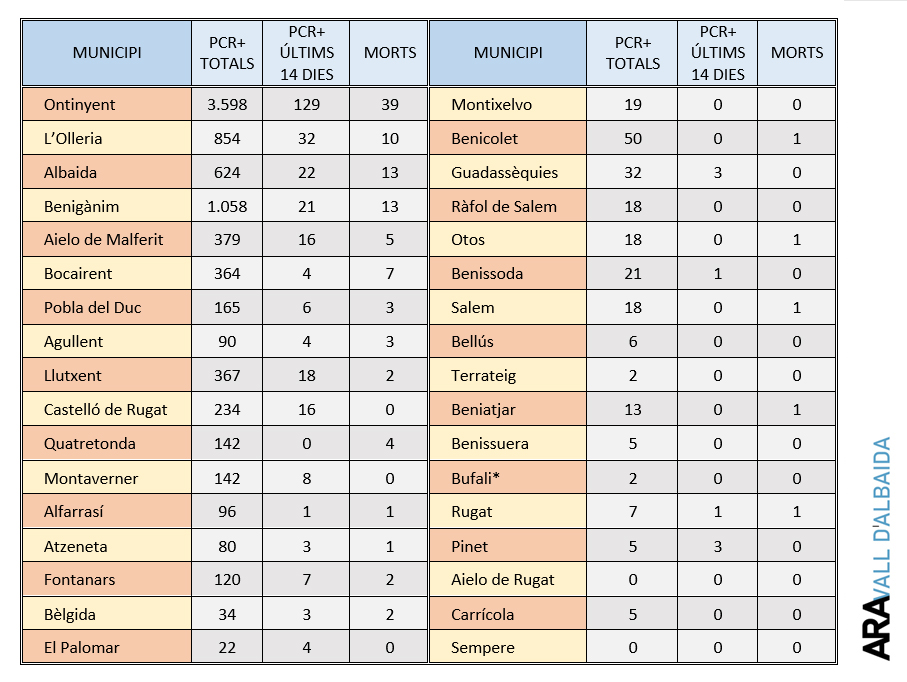 | MUNICIPI | PCR+ TOTALS | PCR+ ÚLTIMS 14 DIES | MORTS |
|---|---|---|---|
| Ontinyent | 3.598 | 129 | 39 |
| L'Olleria | 854 | 32 | 10 |
| Albaida | 624 | 22 | 13 |
| Benigànim | 1.058 | 21 | 13 |
| Aielo de Malferit | 379 | 16 | 5 |
| Bocairent | 364 | 4 | 7 |
| Pobla del Duc | 165 | 6 | 3 |
| Agullent | 90 | 4 | 3 |
| Llutxent | 367 | 18 | 2 |
| Castelló de Rugat | 234 | 16 | 0 |
| Quatretonda | 142 | 0 | 4 |
| Montaverner | 142 | 8 | 0 |
| Alfarrasí | 96 | 1 | 1 |
| Atzeneta | 80 | 3 | 1 |
| Fontanars | 120 | 7 | 2 |
| Bèlgida | 34 | 3 | 2 |
| El Palomar | 22 | 4 | 0 |

| MUNICIPI | PCR+ TOTALS | PCR+ ÚLTIMS 14 DIES | MORTS |
|---|---|---|---|
| Montixelvo | 19 | 0 | 0 |
| Benicolet | 50 | 0 | 1 |
| Guadassèquies | 32 | 3 | 0 |
| Ràfol de Salem | 18 | 0 | 0 |
| Otos | 18 | 0 | 1 |
| Benissoda | 21 | 1 | 0 |
| Salem | 18 | 0 | 1 |
| Bellús | 6 | 0 | 0 |
| Terrateig | 2 | 0 | 0 |
| Beniatjar | 13 | 0 | 1 |
| Benissuera | 5 | 0 | 0 |
| Bufali* | 2 | 0 | 0 |
| Rugat | 7 | 1 | 1 |
| Pinet | 5 | 3 | 0 |
| Aielo de Rugat | 0 | 0 | 0 |
| Carrícola | 5 | 0 | 0 |
| Sempere | 0 | 0 | 0 |

ARA VALL D'ALBAIDA